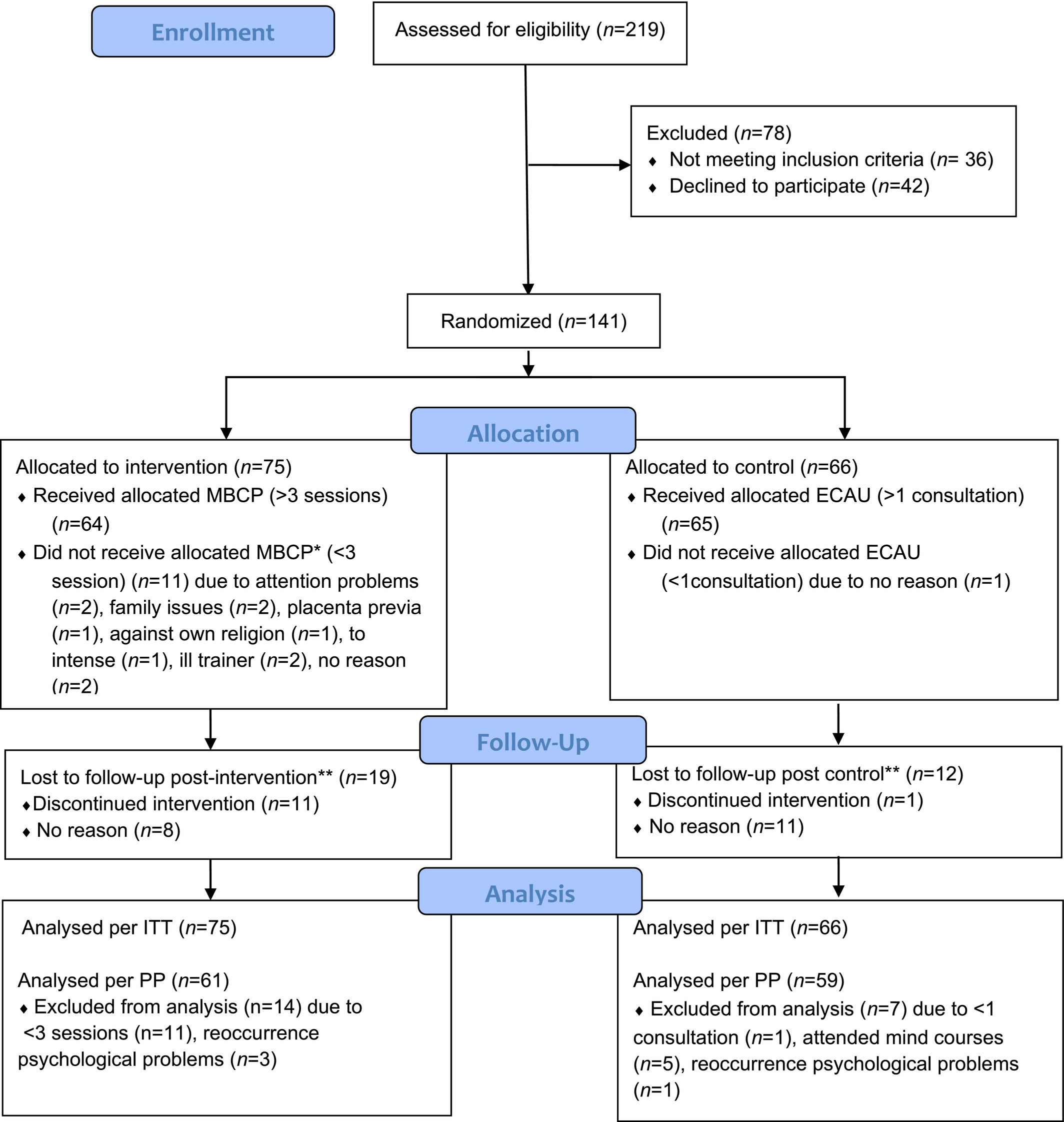 Enrollment

Assessed for eligibility (n=219)

Excluded (n=78)
♦ Not meeting inclusion criteria (n= 36)
♦ Declined to participate (n=42)

Randomized (n=141)

Allocation

Allocated to intervention (n=75)
♦ Received allocated MBCP (>3 sessions) (n=64)
♦ Did not receive allocated MBCP* (<3 session) (n=11) due to attention problems (n=2), family issues (n=2), placenta previa (n=1), against own religion (n=1), to intense (n=1), ill trainer (n=2), no reason (n=2)

Allocated to control (n=66)
♦ Received allocated ECAU (>1 consultation) (n=65)
♦ Did not receive allocated ECAU (<1consultation) due to no reason (n=1)

Follow-Up

Lost to follow-up post-intervention** (n=19)
♦Discontinued intervention (n=11)
♦ No reason (n=8)

Lost to follow-up post control** (n=12)
♦ Discontinued intervention (n=1)
♦ No reason (n=11)

Analysis

Analysed per ITT (n=75)

Analysed per PP (n=61)
♦ Excluded from analysis (n=14) due to <3 sessions (n=11), reoccurrence psychological problems (n=3)

Analysed per ITT (n=66)

Analysed per PP (n=59)
♦ Excluded from analysis (n=7) due to <1 consultation (n=1), attended mind courses (n=5), reoccurrence psychological problems (n=1)